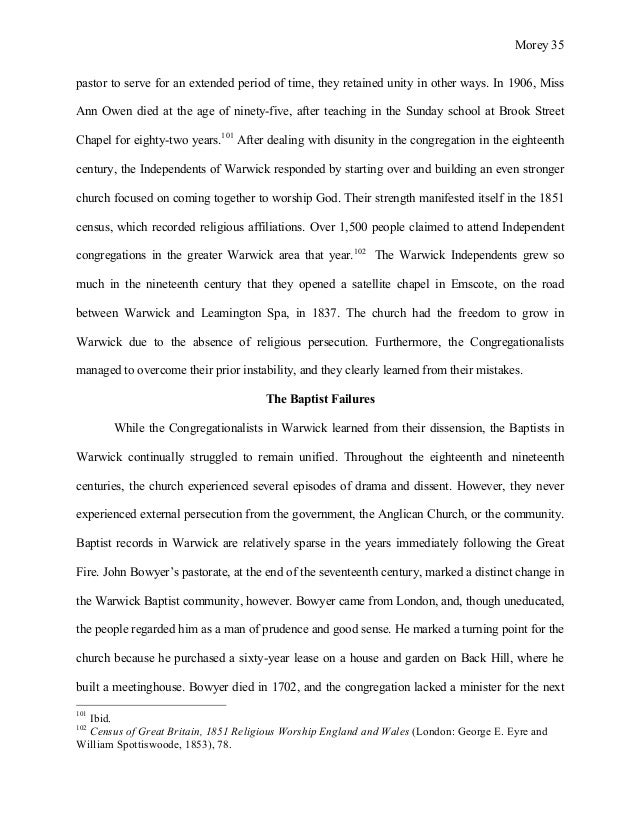 Morey 35

pastor to serve for an extended period of time, they retained unity in other ways. In 1906, Miss Ann Owen died at the age of ninety-five, after teaching in the Sunday school at Brook Street Chapel for eighty-two years.$^{101}$ After dealing with disunity in the congregation in the eighteenth century, the Independents of Warwick responded by starting over and building an even stronger church focused on coming together to worship God. Their strength manifested itself in the 1851 census, which recorded religious affiliations. Over 1,500 people claimed to attend Independent congregations in the greater Warwick area that year.$^{102}$ The Warwick Independents grew so much in the nineteenth century that they opened a satellite chapel in Emscote, on the road between Warwick and Leamington Spa, in 1837. The church had the freedom to grow in Warwick due to the absence of religious persecution. Furthermore, the Congregationalists managed to overcome their prior instability, and they clearly learned from their mistakes.

The Baptist Failures

While the Congregationalists in Warwick learned from their dissension, the Baptists in Warwick continually struggled to remain unified. Throughout the eighteenth and nineteenth centuries, the church experienced several episodes of drama and dissent. However, they never experienced external persecution from the government, the Anglican Church, or the community. Baptist records in Warwick are relatively sparse in the years immediately following the Great Fire. John Bowyer's pastorate, at the end of the seventeenth century, marked a distinct change in the Warwick Baptist community, however. Bowyer came from London, and, though uneducated, the people regarded him as a man of prudence and good sense. He marked a turning point for the church because he purchased a sixty-year lease on a house and garden on Back Hill, where he built a meetinghouse. Bowyer died in 1702, and the congregation lacked a minister for the next

$^{101}$ Ibid.
$^{102}$ Census of Great Britain, 1851 Religious Worship England and Wales (London: George E. Eyre and William Spottiswoode, 1853), 78.